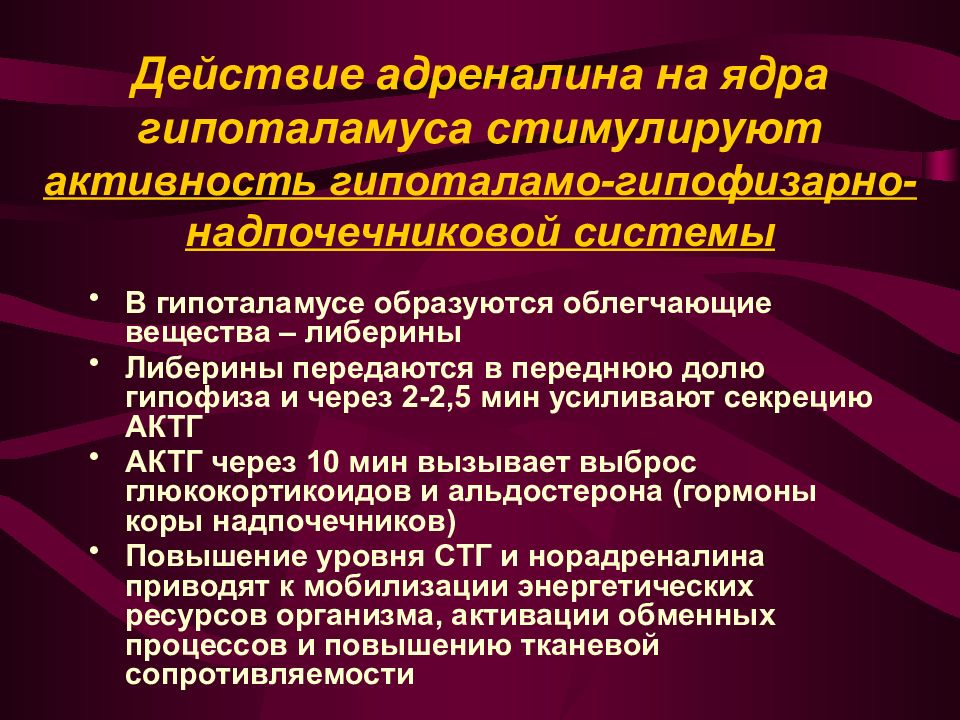 Действие адреналина на ядра гипоталамуса стимулируют активность гипоталамо-гипофизарно-надпочечниковой системы

• В гипоталамусе образуются облегчающие вещества – либерины
• Либерины передаются в переднюю долю гипофиза и через 2-2,5 мин усиливают секрецию АКТГ
• АКТГ через 10 мин вызывает выброс глюкокортикоидов и альдостерона (гормоны коры надпочечников)
• Повышение уровня СТГ и норадреналина приводят к мобилизации энергетических ресурсов организма, активации обменных процессов и повышению тканевой сопротивляемости